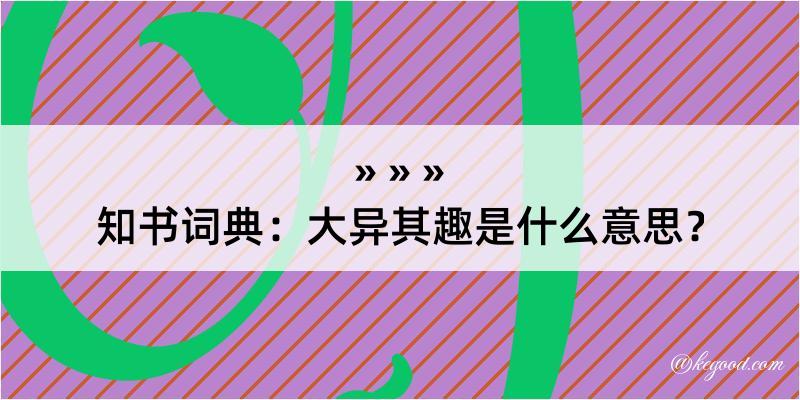 » » »
知书词典：大异其趣是什么意思？

@kegood.com